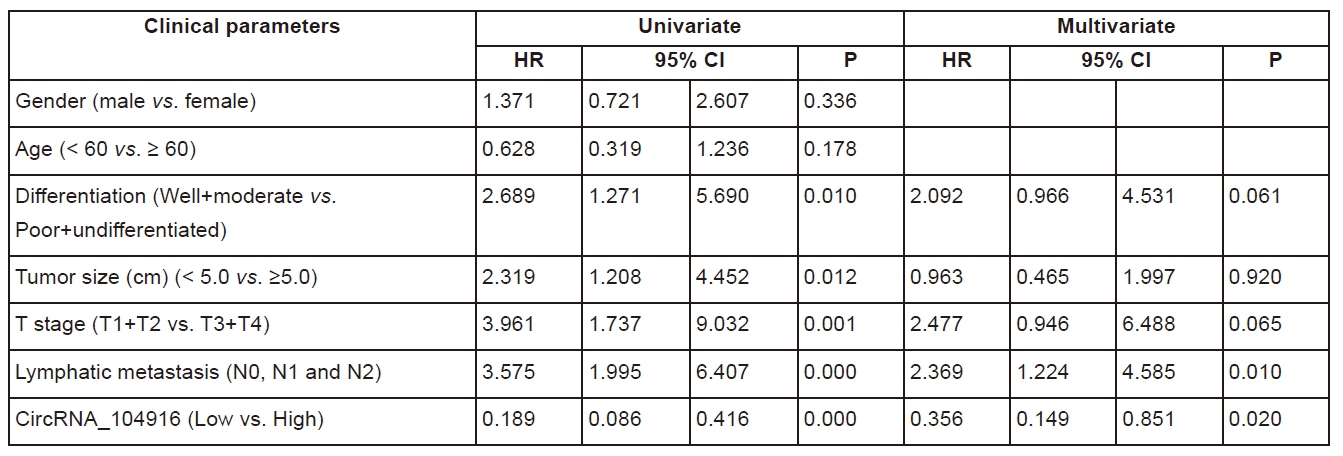 | Clinical parameters | Univariate | | | | Multivariate | | | |
|---|---|---|---|---|---|---|---|---|
| | HR | 95% CI | | P | HR | 95% CI | | P |
| Gender (male vs. female) | 1.371 | 0.721 | 2.607 | 0.336 | | | | |
| Age (< 60 vs. ≥ 60) | 0.628 | 0.319 | 1.236 | 0.178 | | | | |
| Differentiation (Well+moderate vs. Poor+undifferentiated) | 2.689 | 1.271 | 5.690 | 0.010 | 2.092 | 0.966 | 4.531 | 0.061 |
| Tumor size (cm) (< 5.0 vs. ≥5.0) | 2.319 | 1.208 | 4.452 | 0.012 | 0.963 | 0.465 | 1.997 | 0.920 |
| T stage (T1+T2 vs. T3+T4) | 3.961 | 1.737 | 9.032 | 0.001 | 2.477 | 0.946 | 6.488 | 0.065 |
| Lymphatic metastasis (N0, N1 and N2) | 3.575 | 1.995 | 6.407 | 0.000 | 2.369 | 1.224 | 4.585 | 0.010 |
| CircRNA_104916 (Low vs. High) | 0.189 | 0.086 | 0.416 | 0.000 | 0.356 | 0.149 | 0.851 | 0.020 |